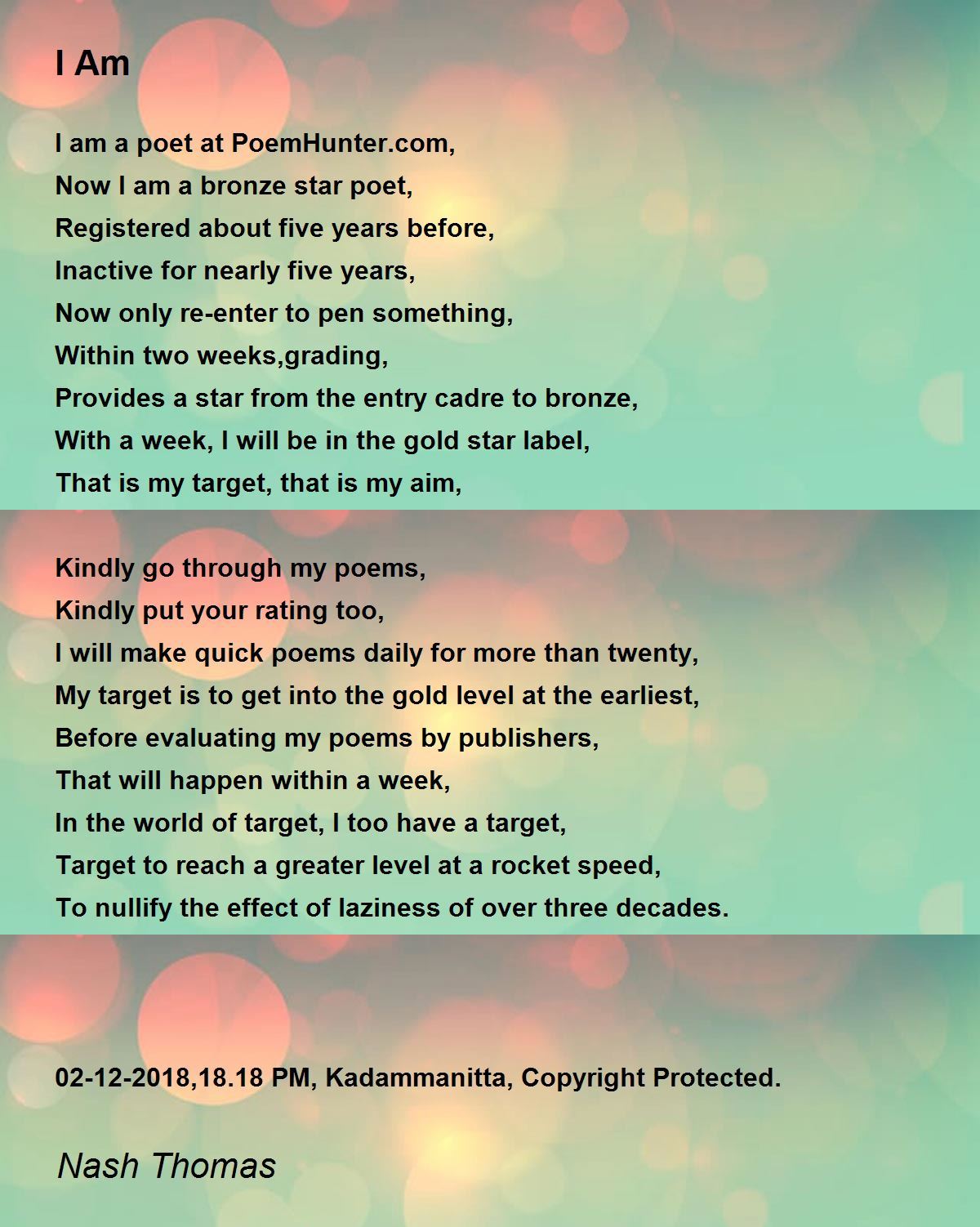 I Am

I am a poet at PoemHunter.com,
Now I am a bronze star poet,
Registered about five years before,
Inactive for nearly five years,
Now only re-enter to pen something,
Within two weeks,grading,
Provides a star from the entry cadre to bronze,
With a week, I will be in the gold star label,
That is my target, that is my aim,

Kindly go through my poems,
Kindly put your rating too,
I will make quick poems daily for more than twenty,
My target is to get into the gold level at the earliest,
Before evaluating my poems by publishers,
That will happen within a week,
In the world of target, I too have a target,
Target to reach a greater level at a rocket speed,
To nullify the effect of laziness of over three decades.

02-12-2018,18.18 PM, Kadammanitta, Copyright Protected.

Nash Thomas